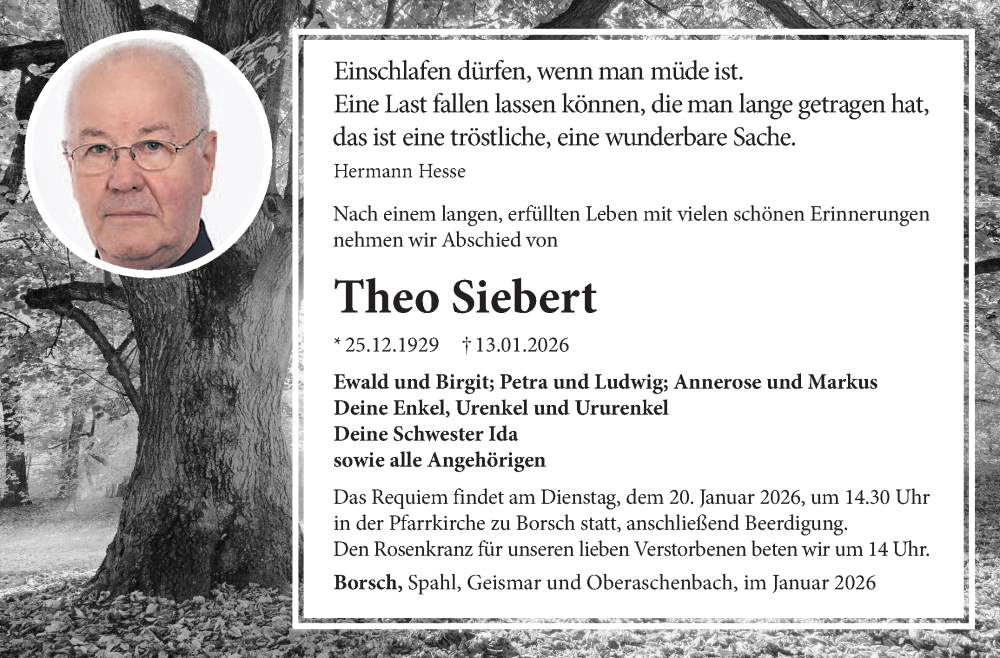 Einschlafen dürfen, wenn man müde ist.
Eine Last fallen lassen können, die man lange getragen hat,
das ist eine tröstliche, eine wunderbare Sache.

Hermann Hesse

Nach einem langen, erfüllten Leben mit vielen schönen Erinnerungen nehmen wir Abschied von

Theo Siebert

* 25.12.1929 † 13.01.2026

Ewald und Birgit; Petra und Ludwig; Annerose und Markus
Deine Enkel, Urenkel und Ururenkel
Deine Schwester Ida
sowie alle Angehörigen

Das Requiem findet am Dienstag, dem 20. Januar 2026, um 14.30 Uhr in der Pfarrkirche zu Borsch statt, anschließend Beerdigung.
Den Rosenkranz für unseren lieben Verstorbenen beten wir um 14 Uhr.

Borsch, Spahl, Geismar und Oberaschenbach, im Januar 2026